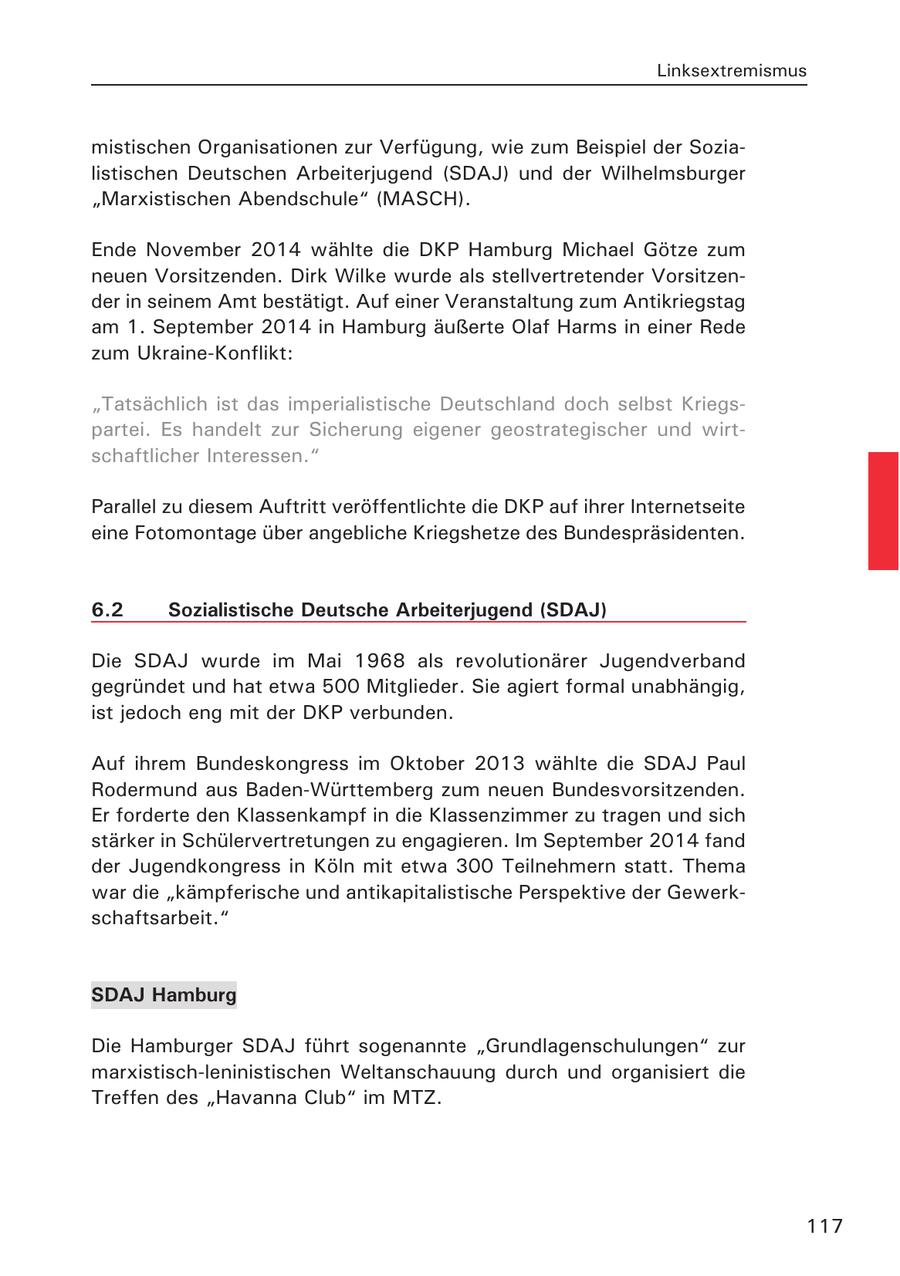 Linksextremismus

mistischen Organisationen zur Verfügung, wie zum Beispiel der Sozialistischen Deutschen Arbeiterjugend (SDAJ) und der Wilhelmsburger „Marxistischen Abendschule“ (MASCH).

Ende November 2014 wählte die DKP Hamburg Michael Götze zum neuen Vorsitzenden. Dirk Wilke wurde als stellvertretender Vorsitzender in seinem Amt bestätigt. Auf einer Veranstaltung zum Antikriegstag am 1. September 2014 in Hamburg äußerte Olaf Harms in einer Rede zum Ukraine-Konflikt:

„Tatsächlich ist das imperialistische Deutschland doch selbst Kriegspartei. Es handelt zur Sicherung eigener geostrategischer und wirtschaftlicher Interessen.“

Parallel zu diesem Auftritt veröffentlichte die DKP auf ihrer Internetseite eine Fotomontage über angebliche Kriegshetze des Bundespräsidenten.

6.2 Sozialistische Deutsche Arbeiterjugend (SDAJ)

Die SDAJ wurde im Mai 1968 als revolutionärer Jugendverband gegründet und hat etwa 500 Mitglieder. Sie agiert formal unabhängig, ist jedoch eng mit der DKP verbunden.

Auf ihrem Bundeskongress im Oktober 2013 wählte die SDAJ Paul Rodermund aus Baden-Württemberg zum neuen Bundesvorsitzenden. Er forderte den Klassenkampf in die Klassenzimmer zu tragen und sich stärker in Schülervertretungen zu engagieren. Im September 2014 fand der Jugendkongress in Köln mit etwa 300 Teilnehmern statt. Thema war die „kämpferische und antikapitalistische Perspektive der Gewerkschaftsarbeit.“

SDAJ Hamburg

Die Hamburger SDAJ führt sogenannte „Grundlagenschulungen“ zur marxistisch-leninistischen Weltanschauung durch und organisiert die Treffen des „Havanna Club“ im MTZ.

117